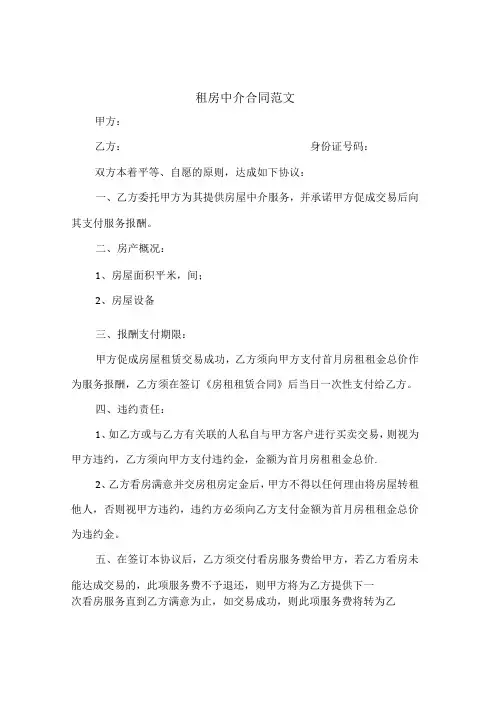 租房中介合同范文

甲方：

乙方：　　　　　　　　　　　　　身份证号码：

双方本着平等、自愿的原则，达成如下协议：

一、乙方委托甲方为其提供房屋中介服务，并承诺甲方促成交易后向其支付服务报酬。

二、房产概况：

1、房屋面积平米，间；

2、房屋设备

三、报酬支付期限：

甲方促成房屋租赁交易成功，乙方须向甲方支付首月房租租金总价作为服务报酬，乙方须在签订《房租租赁合同》后当日一次性支付给乙方。

四、违约责任：

1、如乙方或与乙方有关联的人私自与甲方客户进行买卖交易，则视为甲方违约，乙方须向甲方支付违约金，金额为首月房租租金总价.

2、乙方看房满意并交房租房定金后，甲方不得以任何理由将房屋转租他人，否则视甲方违约，违约方必须向乙方支付金额为首月房租租金总价为违约金。

五、在签订本协议后，乙方须交付看房服务费给甲方，若乙方看房未能达成交易的，此项服务费不予退还，则甲方将为乙方提供下一次看房服务直到乙方满意为止，如交易成功，则此项服务费将转为乙